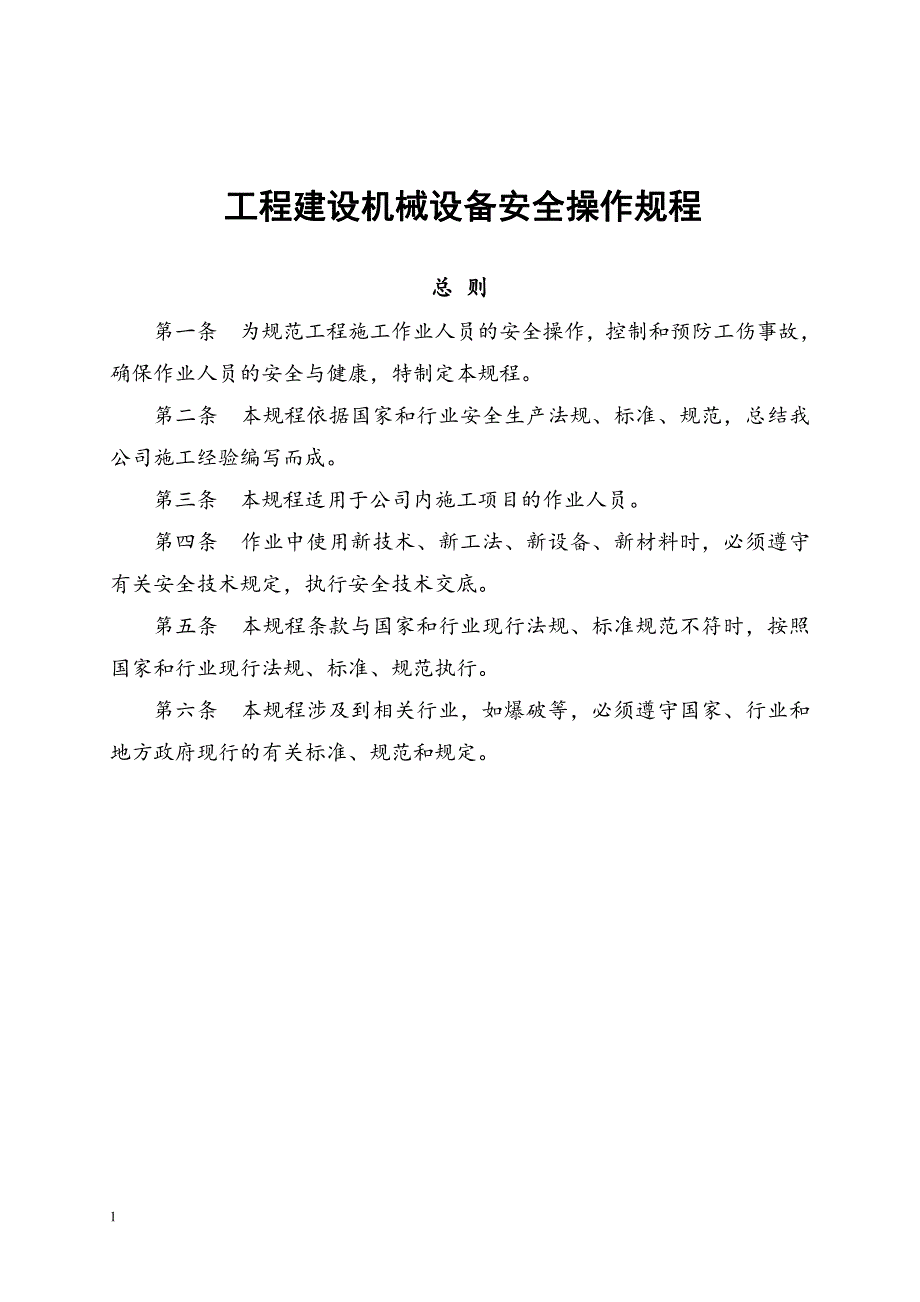 工程建设机械设备安全操作规程

总 则

第一条 为规范工程施工作业人员的安全操作，控制和预防工伤事故，确保作业人员的安全与健康，特制定本规程。

第二条 本规程依据国家和行业安全生产法规、标准、规范，总结我公司施工经验编写而成。

第三条 本规程适用于公司内施工项目的作业人员。

第四条 作业中使用新技术、新工法、新设备、新材料时，必须遵守有关安全技术规定，执行安全技术交底。

第五条 本规程条款与国家和行业现行法规、标准规范不符时，按照国家和行业现行法规、标准、规范执行。

第六条 本规程涉及到相关行业，如爆破等，必须遵守国家、行业和地方政府现行的有关标准、规范和规定。

1